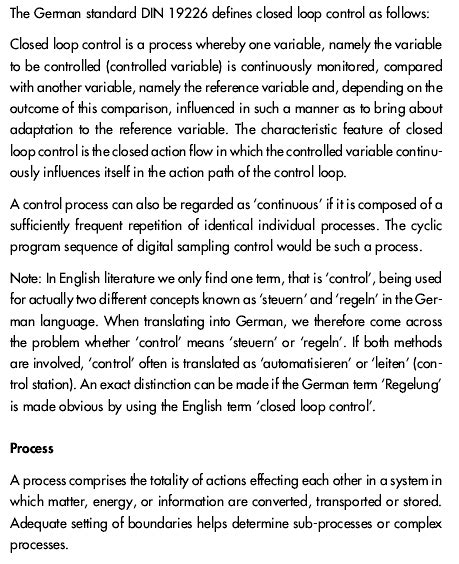 The German standard DIN 19226 defines closed loop control as follows:

Closed loop control is a process whereby one variable, namely the variable to be controlled (controlled variable) is continuously monitored, compared with another variable, namely the reference variable and, depending on the outcome of this comparison, influenced in such a manner as to bring about adaptation to the reference variable. The characteristic feature of closed loop control is the closed action flow in which the controlled variable continuously influences itself in the action path of the control loop.

A control process can also be regarded as 'continuous' if it is composed of a sufficiently frequent repetition of identical individual processes. The cyclic program sequence of digital sampling control would be such a process.

Note: In English literature we only find one term, that is 'control', being used for actually two different concepts known as 'steuern' and 'regeln' in the German language. When translating into German, we therefore come across the problem whether 'control' means 'steuern' or 'regeln'. If both methods are involved, 'control' often is translated as 'automatisieren' or 'leiten' (control station). An exact distinction can be made if the German term 'Regelung' is made obvious by using the English term 'closed loop control'.

Process

A process comprises the totality of actions effecting each other in a system in which matter, energy, or information are converted, transported or stored. Adequate setting of boundaries helps determine sub-processes or complex processes.